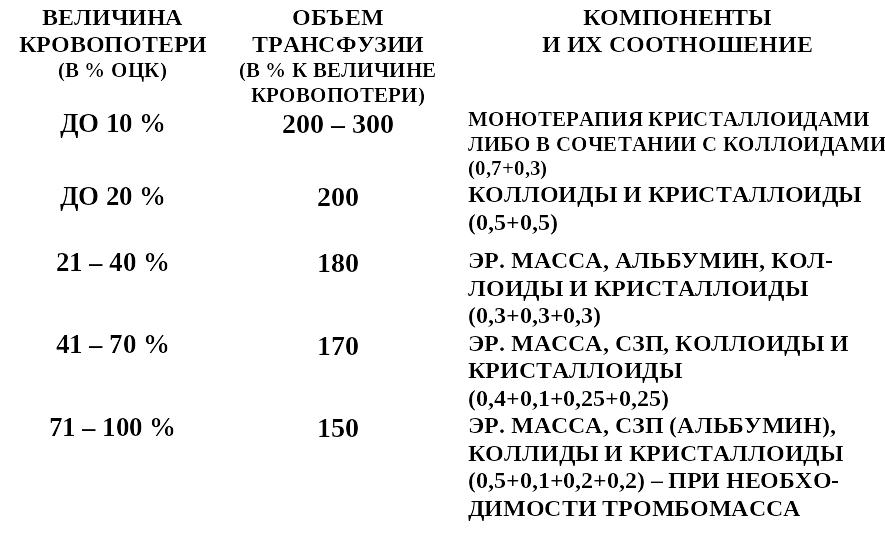 | ВЕЛИЧИНА КРОВОПОТЕРИ (В % ОЦК) | ОБЪЕМ ТРАНСФУЗИИ (В % К ВЕЛИЧИНЕ КРОВОПОТЕРИ) | КОМПОНЕНТЫ И ИХ СООТНОШЕНИЕ |
|---|---|---|
| ДО 10 % | 200 – 300 | МОНОТЕРАПИЯ КРИСТАЛЛОИДАМИ ЛИБО В СОЧЕТАНИИ С КОЛЛОИДАМИ (0,7+0,3) |
| ДО 20 % | 200 | КОЛЛОИДЫ И КРИСТАЛЛОИДЫ (0,5+0,5) |
| 21 – 40 % | 180 | ЭР. МАССА, АЛЬБУМИН, КОЛЛОИДЫ И КРИСТАЛЛОИДЫ (0,3+0,3+0,3) |
| 41 – 70 % | 170 | ЭР. МАССА, СЗП, КОЛЛОИДЫ И КРИСТАЛЛОИДЫ (0,4+0,1+0,25+0,25) |
| 71 – 100 % | 150 | ЭР. МАССА, СЗП (АЛЬБУМИН), КОЛЛИДЫ И КРИСТАЛЛОИДЫ (0,5+0,1+0,2+0,2) – ПРИ НЕОБХОДИМОСТИ ТРОМБОМАССА |